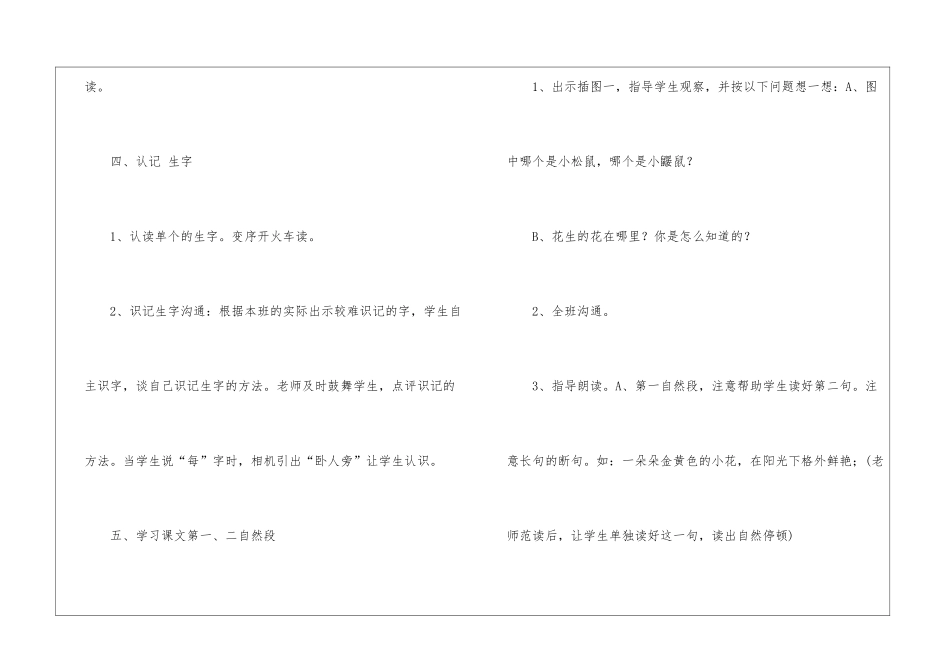 读。

四、认记 生字

1、认读单个的生字。变序开火车读。

2、识记生字沟通：根据本班的实际出示较难识记的字，学生自主识字，谈自己识记生字的方法。老师及时鼓舞学生，点评识记的方法。当学生说“每”字时，相机引出“卧人旁”让学生认识。

五、学习课文第一、二自然段

1、出示插图一，指导学生观察，并按以下问题想一想：A、图中哪个是小松鼠，哪个是小鼹鼠？

B、花生的花在哪里？你是怎么知道的？

2、全班沟通。

3、指导朗读。A、第一自然段，注意帮助学生读好第二句。注意长句的断句。如：一朵朵金黄色的小花，在阳光下格外鲜艳；(老师范读后，让学生单独读好这一句，读出自然停顿)